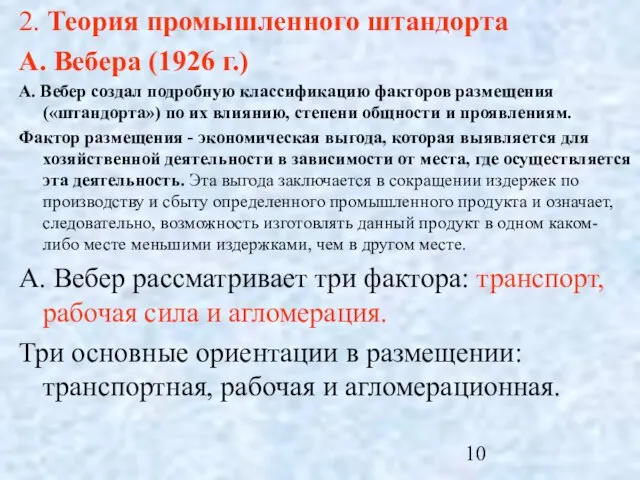 2. Теория промышленного штандорта

А. Вебера (1926 г.)

А. Вебер создал подробную классификацию факторов размещения («штандорта») по их влиянию, степени общности и проявлениям.

Фактор размещения - экономическая выгода, которая выявляется для хозяйственной деятельности в зависимости от места, где осуществляется эта деятельность. Эта выгода заключается в сокращении издержек по производству и сбыту определенного промышленного продукта и означает, следовательно, возможность изготовлять данный продукт в одном каком-либо месте меньшими издержками, чем в другом месте.

А. Вебер рассматривает три фактора: транспорт, рабочая сила и агломерация.

Три основные ориентации в размещении: транспортная, рабочая и агломерационная.

10